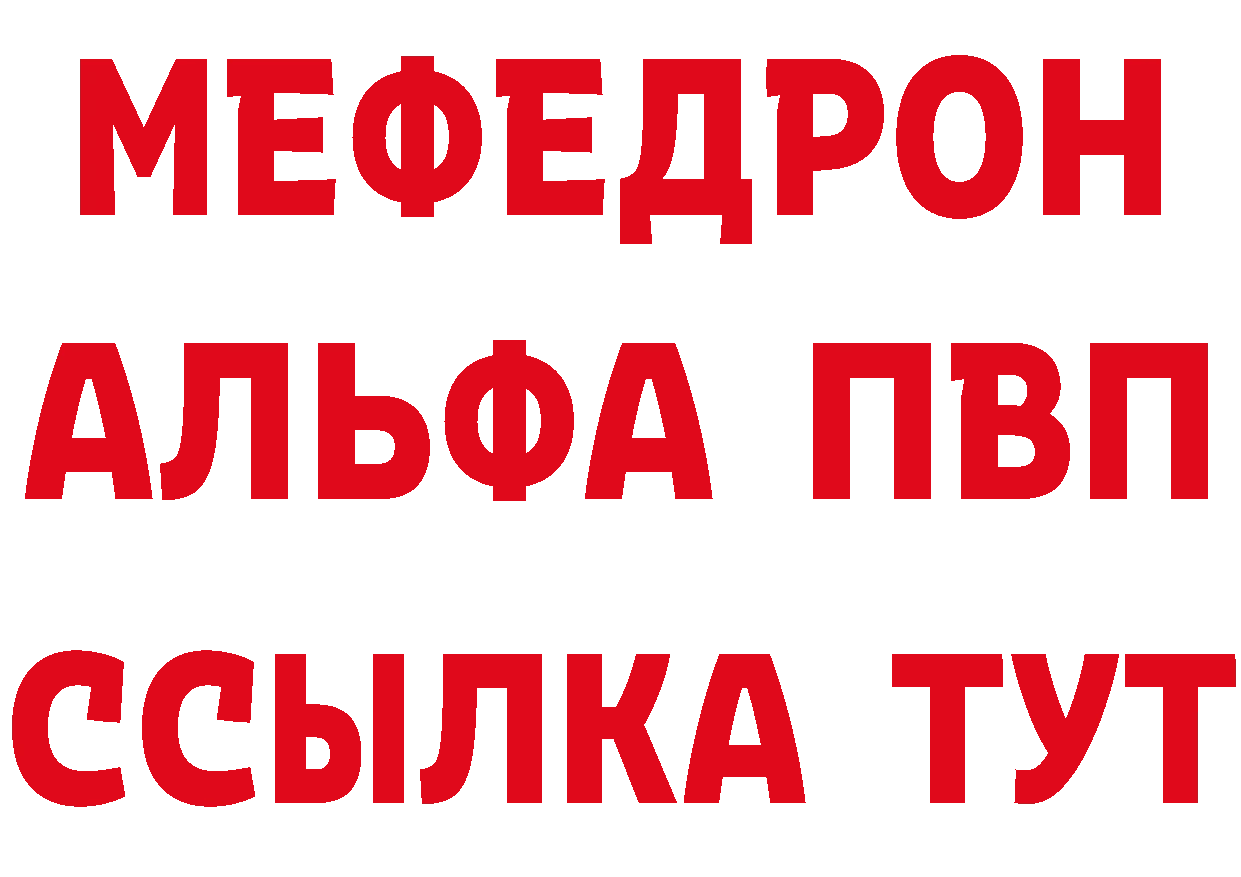 МЕФЕДРОН
АЛЬФА ПВП
ССЫЛКА ТУТ